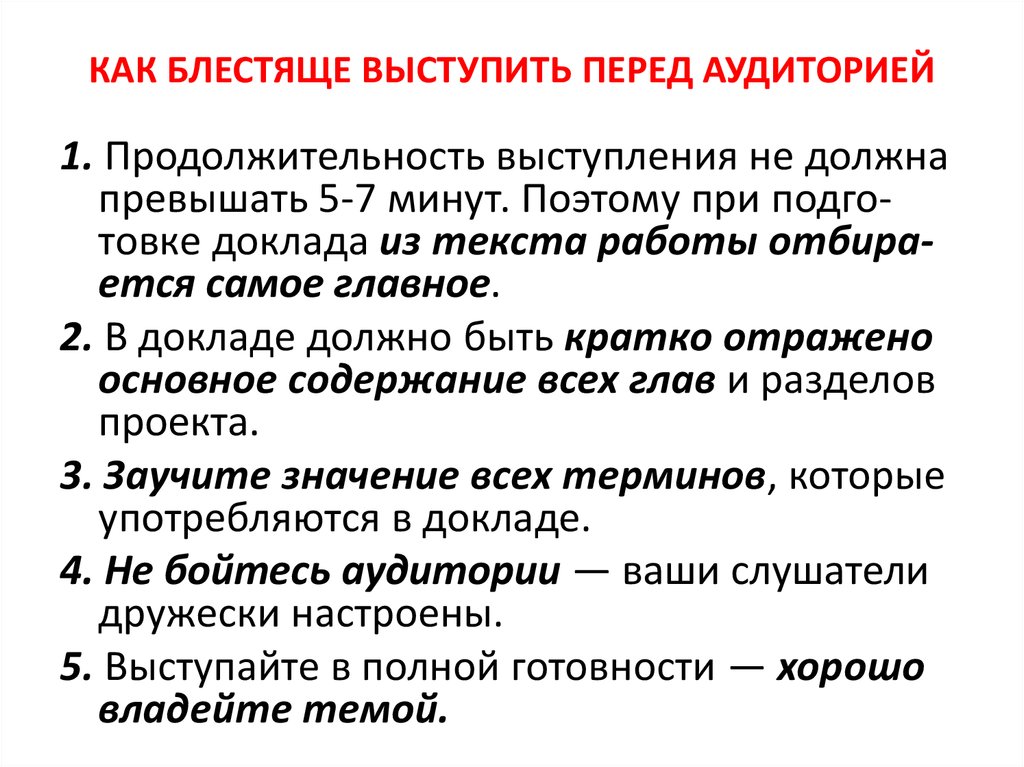 КАК БЛЕСТЯЩЕ ВЫСТУПИТЬ ПЕРЕД АУДИТОРИЕЙ

1. Продолжительность выступления не должна превышать 5-7 минут. Поэтому при подготовке доклада из текста работы отбирается самое главное.

2. В докладе должно быть кратко отражено основное содержание всех глав и разделов проекта.

3. Заучите значение всех терминов, которые употребляются в докладе.

4. Не бойтесь аудитории — ваши слушатели дружески настроены.

5. Выступайте в полной готовности — хорошо владейте темой.